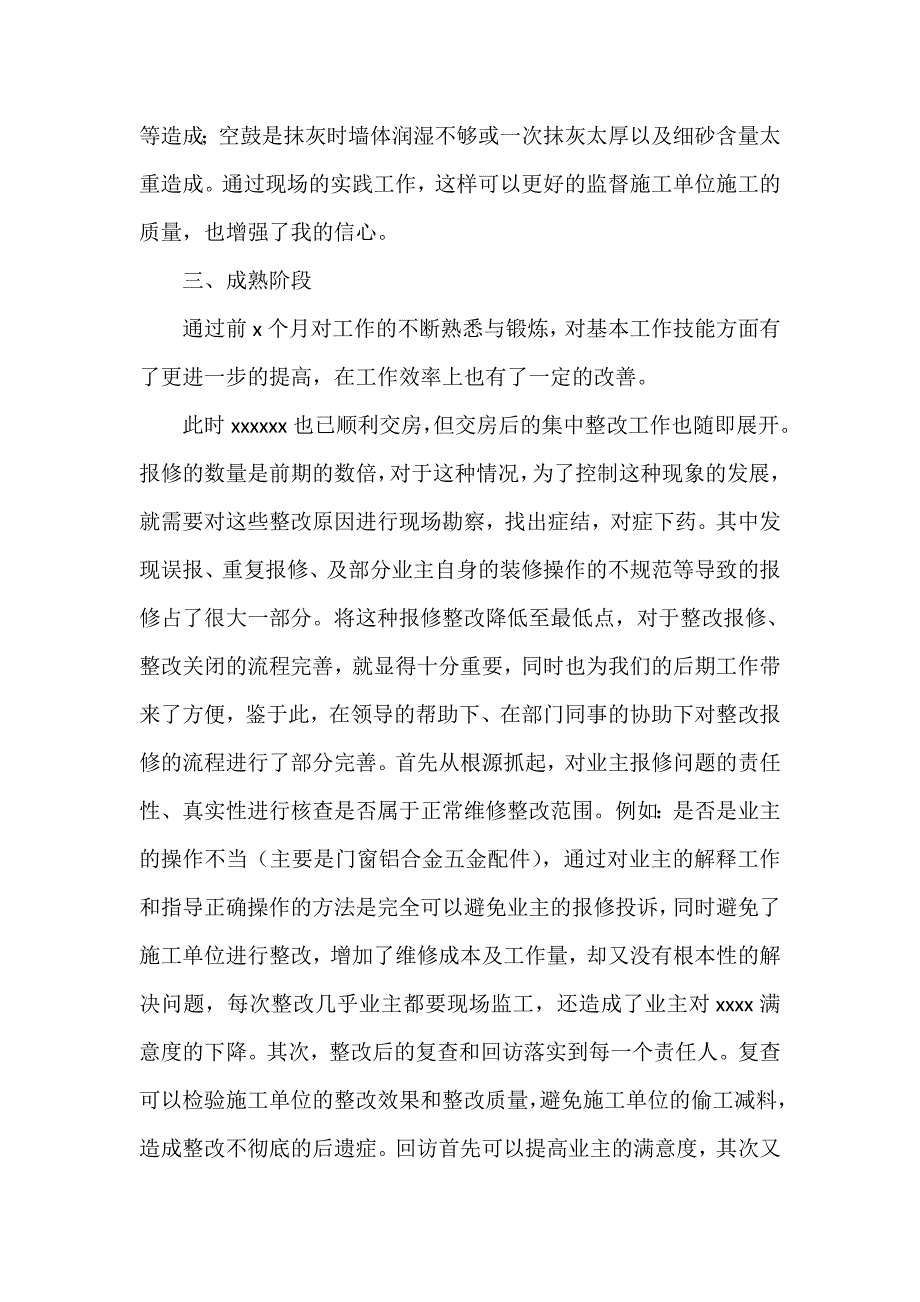 等造成；空鼓是抹灰时墙体润湿不够或一次抹灰太厚以及细砂含量太重造成。通过现场的实践工作，这样可以更好的监督施工单位施工的质量，也增强了我的信心。

三、成熟阶段

通过前 x 个月对工作的不断熟悉与锻炼，对基本工作技能方面有了更进一步的提高，在工作效率上也有了一定的改善。

此时 xxxxxx 也已顺利交房，但交房后的集中整改工作也随即展开。报修的数量是前期的数倍，对于这种情况，为了控制这种现象的发展，就需要对这些整改原因进行现场勘察，找出症结，对症下药。其中发现误报、重复报修、及部分业主自身的装修操作的不规范等导致的报修占了很大一部分。将这种报修整改降低至最低点，对于整改报修、整改关闭的流程完善，就显得十分重要，同时也为我们的后期工作带来了方便，鉴于此，在领导的帮助下、在部门同事的协助下对整改报修的流程进行了部分完善。首先从根源抓起，对业主报修问题的责任性、真实性进行核查是否属于正常维修整改范围。例如：是否是业主的操作不当（主要是门窗铝合金五金配件），通过对业主的解释工作和指导正确操作的方法是完全可以避免业主的报修投诉，同时避免了施工单位进行整改，增加了维修成本及工作量，却又没有根本性的解决问题，每次整改几乎业主都要现场监工，还造成了业主对 xxxx 满意度的下降。其次，整改后的复查和回访落实到每一个责任人。复查可以检验施工单位的整改效果和整改质量，避免施工单位的偷工减料，造成整改不彻底的后遗症。回访首先可以提高业主的满意度，其次又